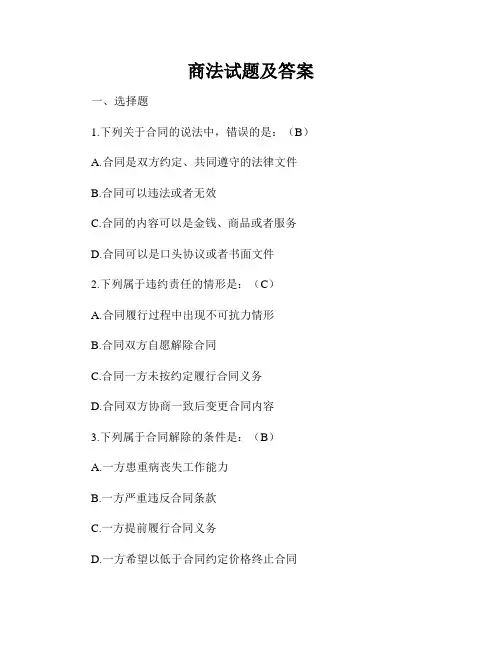 商法试题及答案

一、选择题

1.下列关于合同的说法中，错误的是：（B）

A.合同是双方约定、共同遵守的法律文件

B.合同可以违法或者无效

C.合同的内容可以是金钱、商品或者服务

D.合同可以是口头协议或者书面文件

2.下列属于违约责任的情形是：（C）

A.合同履行过程中出现不可抗力情形

B.合同双方自愿解除合同

C.合同一方未按约定履行合同义务

D.合同双方协商一致后变更合同内容

3.下列属于合同解除的条件是：（B）

A.一方患重病丧失工作能力

B.一方严重违反合同条款

C.一方提前履行合同义务

D.一方希望以低于合同约定价格终止合同